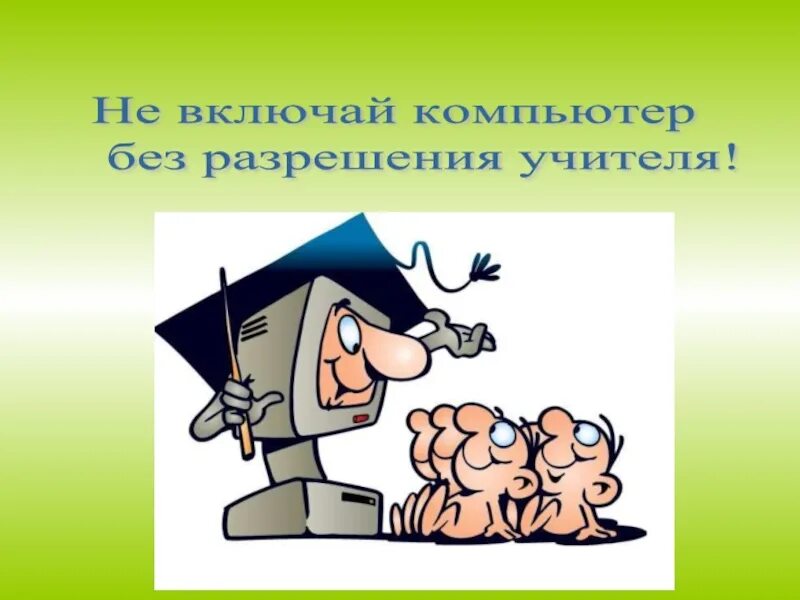 Не включай компьютер
без разрешения учителя!